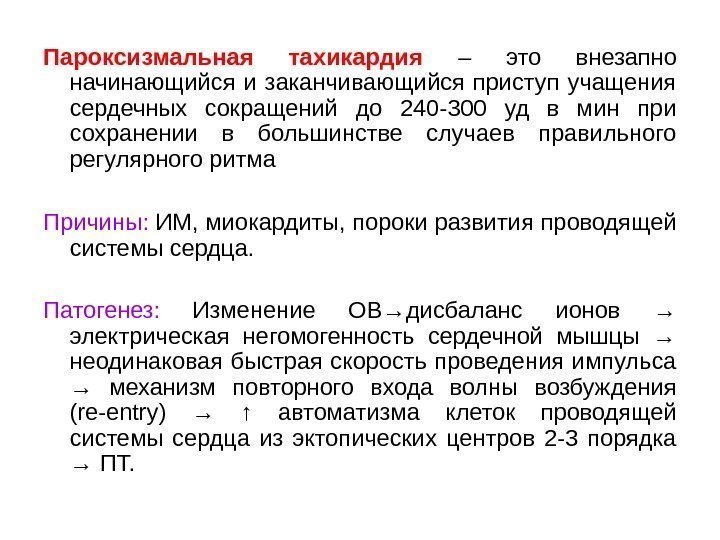 Пароксизмальная тахикардия – это внезапно начинающийся и заканчивающийся приступ учащения сердечных сокращений до 240-300 уд в мин при сохранении в большинстве случаев правильного регулярного ритма

Причины: ИМ, миокардиты, пороки развития проводящей системы сердца.

Патогенез: Изменение ОВ→дисбаланс ионов → электрическая негомогенность сердечной мышцы → неодинаковая быстрая скорость проведения импульса → механизм повторного входа волны возбуждения (re-entry) → ↑ автоматизма клеток проводящей системы сердца из эктопических центров 2-3 порядка → ПТ.